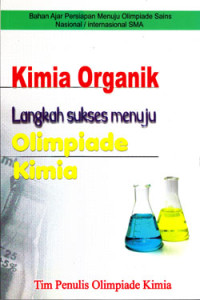 Bahan Ajar Persiapan Menuju Olimpiade Sains Nasional / Internasional SMA

Kimia Organik

Langkah sukses menuju

Olimpiade

Kimia

Tim Penulis Olimpiade Kimia